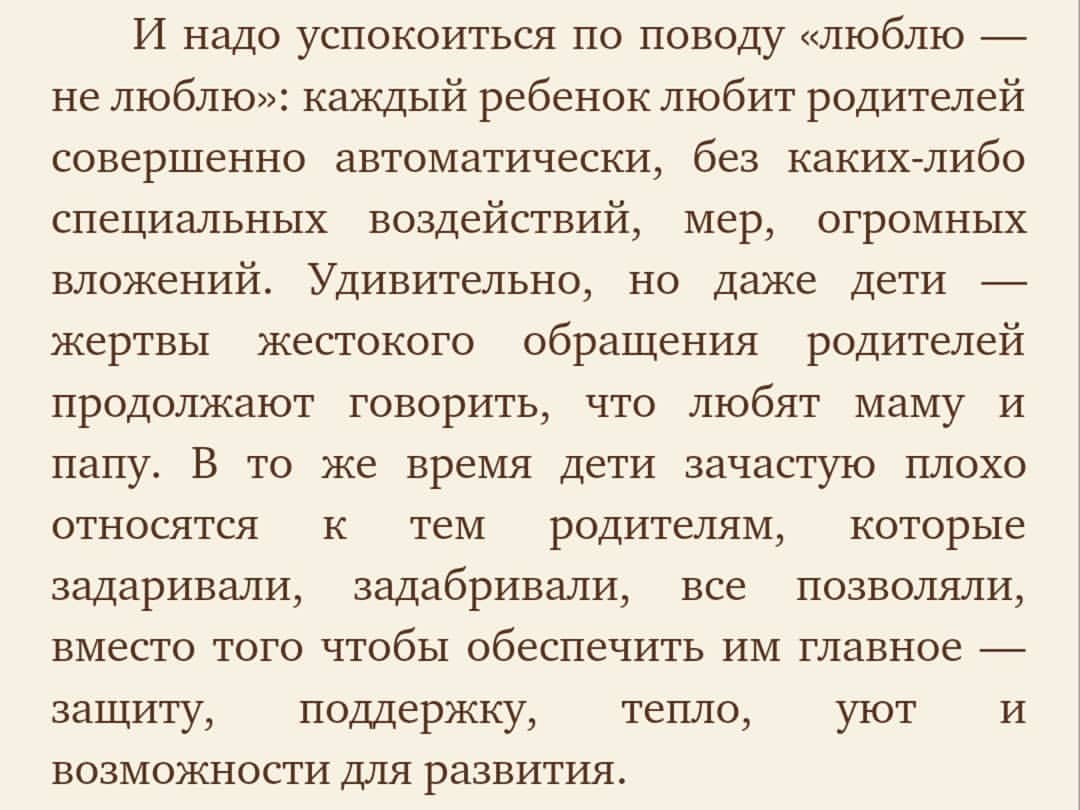 И надо успокоиться по поводу «люблю — не люблю»: каждый ребенок любит родителей совершенно автоматически, без каких-либо специальных воздействий, мер, огромных вложений. Удивительно, но даже дети — жертвы жестокого обращения родителей продолжают говорить, что любят маму и папу. В то же время дети зачастую плохо относятся к тем родителям, которые задаривали, задабривали, все позволяли, вместо того чтобы обеспечить им главное — защиту, поддержку, тепло, уют и возможности для развития.